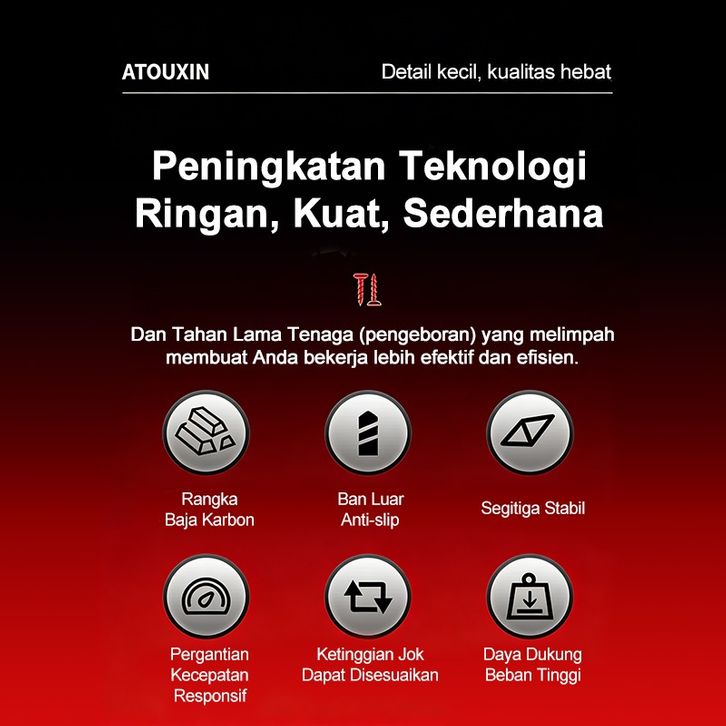 ATOUXIN

Detail kecil, kualitas hebat

Peningkatan Teknologi Ringan, Kuat, Sederhana

Dan Tahan Lama Tenaga (pengeboran) yang melimpah membuat Anda bekerja lebih efektif dan efisien.

Rangka Baja Karbon

Ban Luar Anti-slip

Segitiga Stabil

Pergantian Kecepatan Responsif

Ketinggian Jok Dapat Disesuaikan

Daya Dukung Beban Tinggi